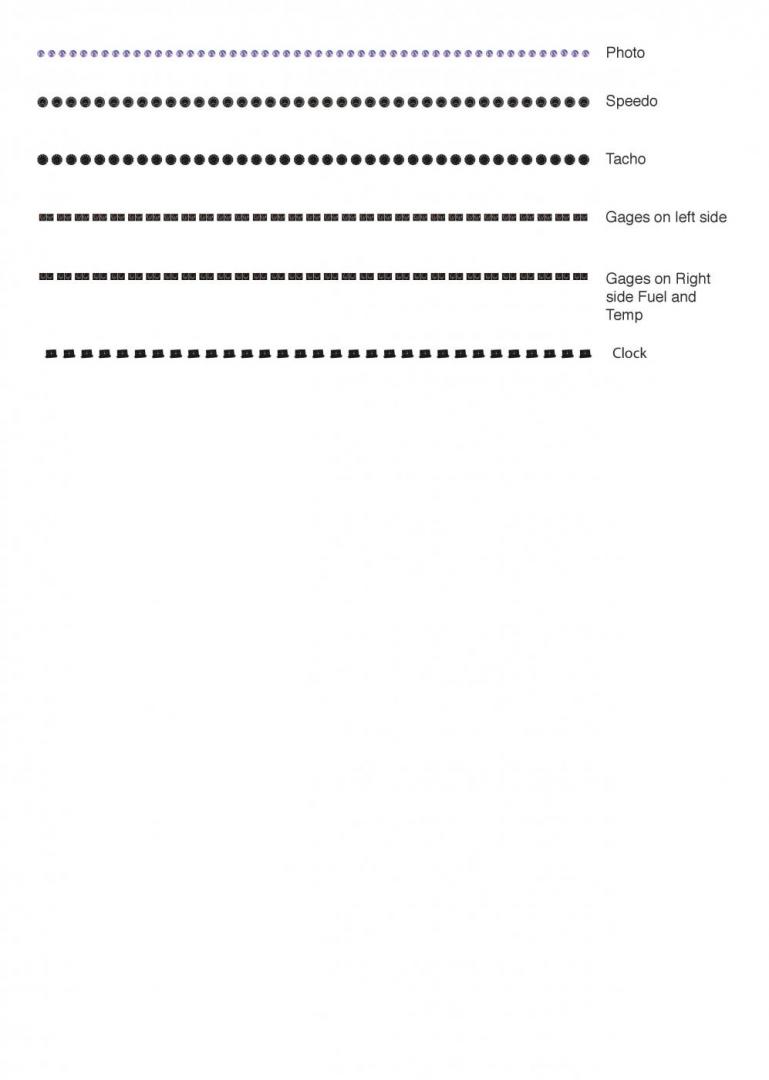 Photo

Speedo

Tacho

Gages on left side

Gages on Right side Fuel and Temp

Clock